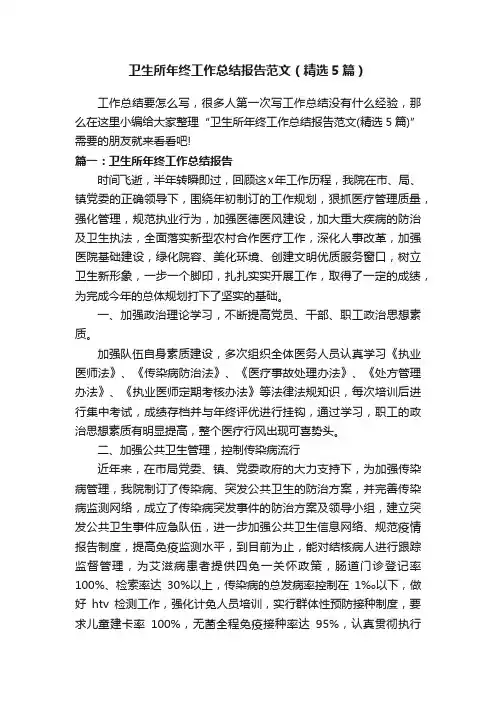 卫生所年终工作总结报告范文（精选5篇）

工作总结要怎么写，很多人第一次写工作总结没有什么经验，那么在这里小编给大家整理“卫生所年终工作总结报告范文(精选5篇)”需要的朋友就来看看吧!

篇一：卫生所年终工作总结报告

时间飞逝，半年转瞬即过，回顾这x年工作历程，我院在市、局、镇党委的正确领导下，围绕年初制订的工作规划，狠抓医疗管理质量，强化管理，规范执业行为，加强医德医风建设，加大重大疾病的防治及卫生执法，全面落实新型农村合作医疗工作，深化人事改革，加强医院基础建设，绿化院容、美化环境、创建文明优质服务窗口，树立卫生新形象，一步一个脚印，扎扎实实开展工作，取得了一定的成绩，为完成今年的总体规划打下了坚实的基础。

一、加强政治理论学习，不断提高党员、干部、职工政治思想素质。

加强队伍自身素质建设，多次组织全体医务人员认真学习《执业医师法》、《传染病防治法》、《医疗事故处理办法》、《处方管理办法》、《执业医师定期考核办法》等法律法规知识，每次培训后进行集中考试，成绩存档并与年终评优进行挂钩，通过学习，职工的政治思想素质有明显提高，整个医疗行风出现可喜势头。

二、加强公共卫生管理，控制传染病流行

近年来，在市局党委、镇、党委政府的大力支持下，为加强传染病管理，我院制订了传染病、突发公共卫生的防治方案，并完善传染病监测网络，成立了传染病突发事件的防治方案及领导小组，建立突发公共卫生事件应急队伍，进一步加强公共卫生信息网络、规范疫情报告制度，提高免疫监测水平，到目前为止，能对结核病人进行跟踪监督管理，为艾滋病患者提供四免一关怀政策，肠道门诊登记率100%、检索率达 30%以上，传染病的总发病率控制在 1‰以下，做好 htv 检测工作，强化计免人员培训，实行群体性预防接种制度，要求儿童建卡率 100%，无菌全程免疫接种率达 95%，认真贯彻执行